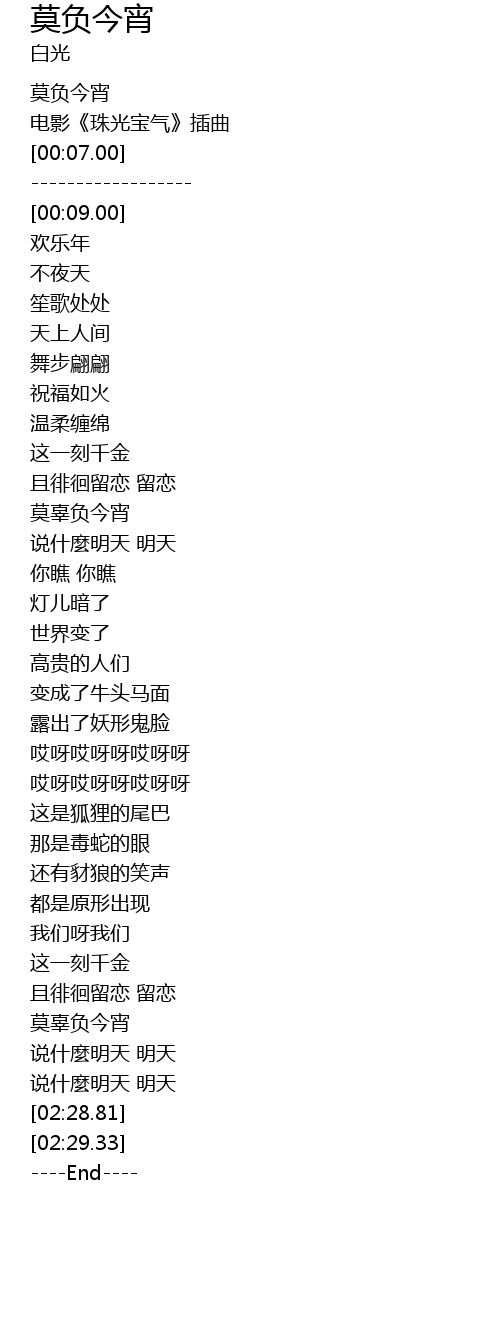 莫负今宵
白光

莫负今宵
电影《珠光宝气》插曲
[00:07.00]
------------------
[00:09.00]
欢乐年
不夜天
笙歌处处
天上人间
舞步翩翩
祝福如火
温柔缠绵
这一刻千金
且徘徊留恋 留恋
莫辜负今宵
说什麼明天 明天
你瞧 你瞧
灯儿暗了
世界变了
高贵的人们
变成了牛头马面
露出了妖形鬼脸
哎呀哎呀呀哎呀呀
哎呀哎呀呀哎呀呀
这是狐狸的尾巴
那是毒蛇的眼
还有豺狼的笑声
都是原形出现
我们呀我们
这一刻千金
且徘徊留恋 留恋
莫辜负今宵
说什麼明天 明天
说什麼明天 明天
[02:28.81]
[02:29.33]
----End----